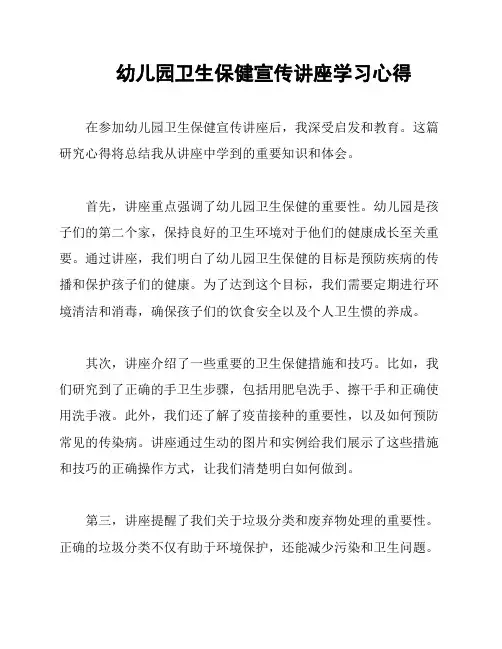 幼儿园卫生保健宣传讲座学习心得

在参加幼儿园卫生保健宣传讲座后，我深受启发和教育。这篇研究心得将总结我从讲座中学到的重要知识和体会。

首先，讲座重点强调了幼儿园卫生保健的重要性。幼儿园是孩子们的第二个家，保持良好的卫生环境对于他们的健康成长至关重要。通过讲座，我们明白了幼儿园卫生保健的目标是预防疾病的传播和保护孩子们的健康。为了达到这个目标，我们需要定期进行环境清洁和消毒，确保孩子们的饮食安全以及个人卫生惯的养成。

其次，讲座介绍了一些重要的卫生保健措施和技巧。比如，我们研究到了正确的手卫生步骤，包括用肥皂洗手、擦干手和正确使用洗手液。此外，我们还了解了疫苗接种的重要性，以及如何预防常见的传染病。讲座通过生动的图片和实例给我们展示了这些措施和技巧的正确操作方式，让我们清楚明白如何做到。

第三，讲座提醒了我们关于垃圾分类和废弃物处理的重要性。正确的垃圾分类不仅有助于环境保护，还能减少污染和卫生问题。